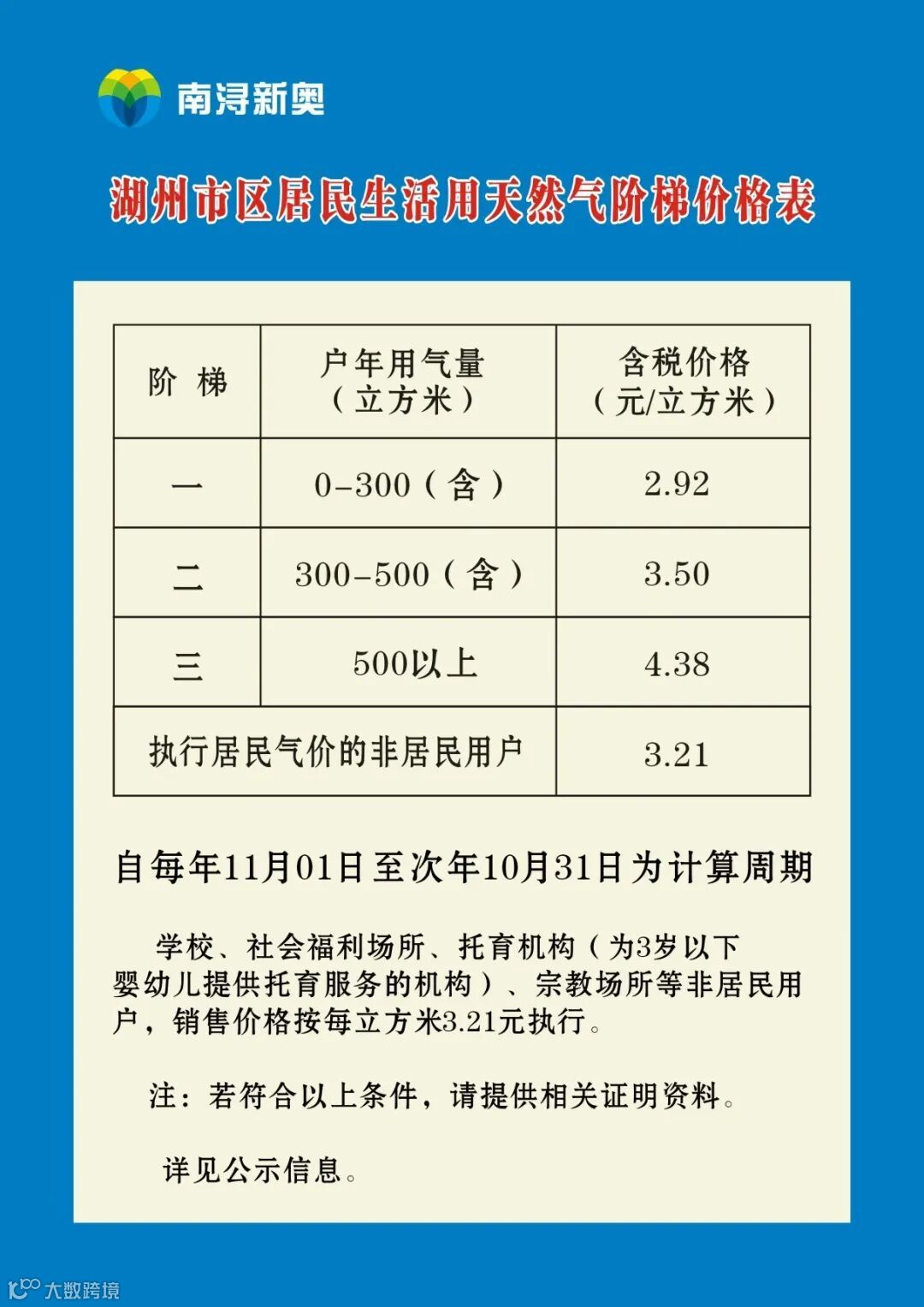 南浔新奥

湖州市区居民生活用天然气阶梯价格表

| 阶 梯 | 户年用气量（立方米） | 含税价格（元/立方米） |
|---|---|---|
| 一 | 0-300（含） | 2.92 |
| 二 | 300-500（含） | 3.50 |
| 三 | 500以上 | 4.38 |
| 执行居民气价的非居民用户 | | 3.21 |

自每年11月01日至次年10月31日为计算周期

学校、社会福利场所、托育机构（为3岁以下婴幼儿提供托育服务的机构）、宗教场所等非居民用户，销售价格按每立方米3.21元执行。

注：若符合以上条件，请提供相关证明资料。

详见公示信息。

大数跨境